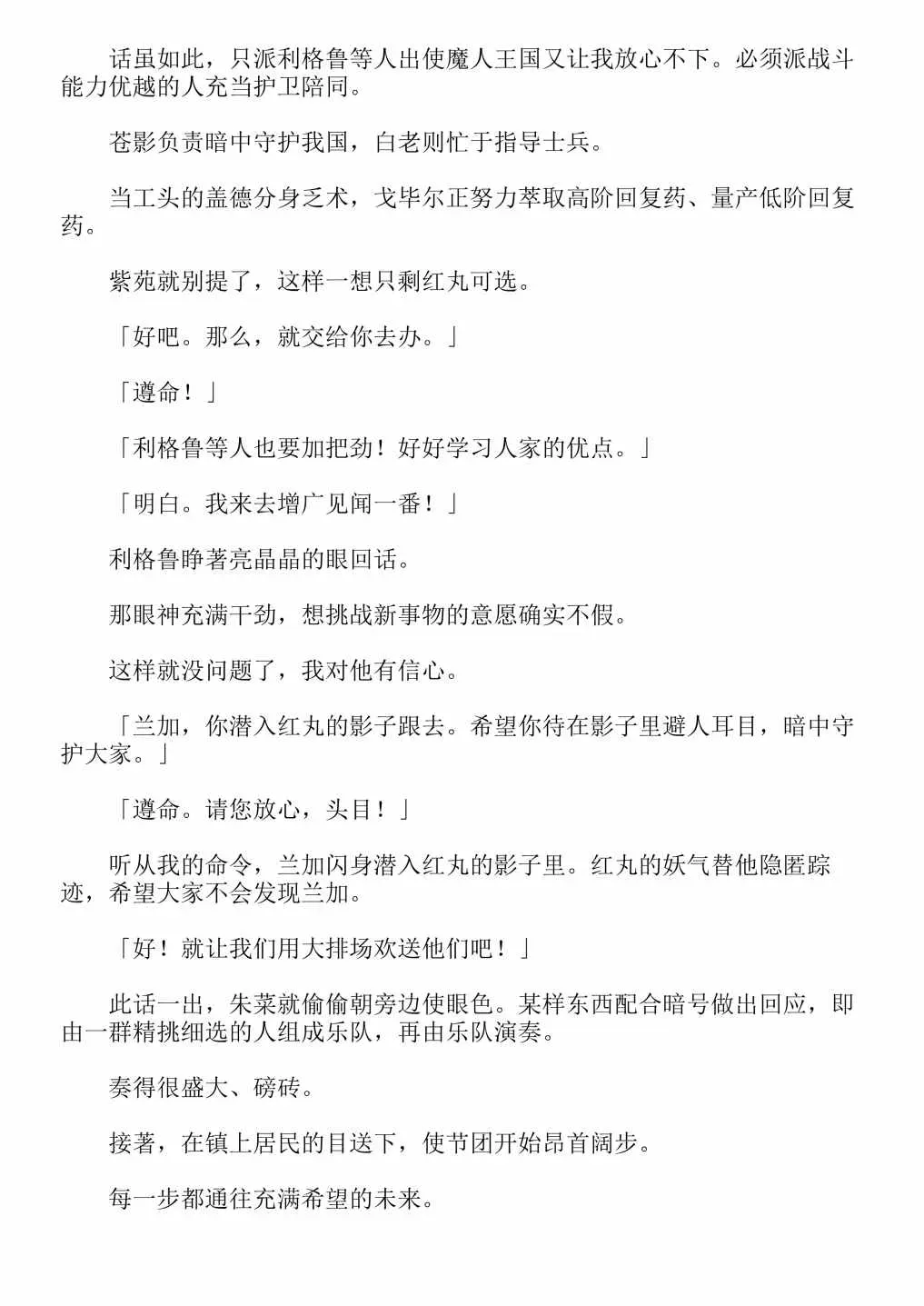 话虽如此，只派利格鲁等人出使魔人王国又让我放心不下。必须派战斗能力优越的人充当护卫陪同。

苍影负责暗中守护我国，白老则忙于指导士兵。

当工头的盖德分身乏术，戈毕尔正努力萃取高阶回复药、量产低阶回复药。

紫苑就别提了，这样一想只剩红丸可选。

「好吧。那么，就交给你去办。」

「遵命！」

「利格鲁等人也要加把劲！好好学习人家的优点。」

「明白。我来去增广见闻一番！」

利格鲁睁著亮晶晶的眼回话。

那眼神充满干劲，想挑战新事物的意愿确实不假。

这样就没问题了，我对他有信心。

「兰加，你潜入红丸的影子跟去。希望你待在影子里避人耳目，暗中守护大家。」

「遵命。请您放心，头目！」

听从我的命令，兰加闪身潜入红丸的影子里。红丸的妖气替他隐匿踪迹，希望大家不会发现兰加。

「好！就让我们用大排场欢送他们吧！」

此话一出，朱菜就偷偷朝旁边使眼色。某样东西配合暗号做出回应，即由一群精挑细选的人组成乐队，再由乐队演奏。

奏得很盛大、磅砖。

接著，在镇上居民的目送下，使节团开始昂首阔步。

每一步都通往充满希望的未来。